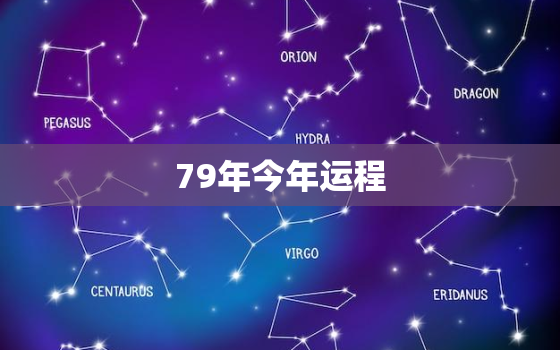 ORION

DRAGON

PEGASUS

HYDRA

79年今年运程

VIRGO

CENTAURUS

ERIDANUS